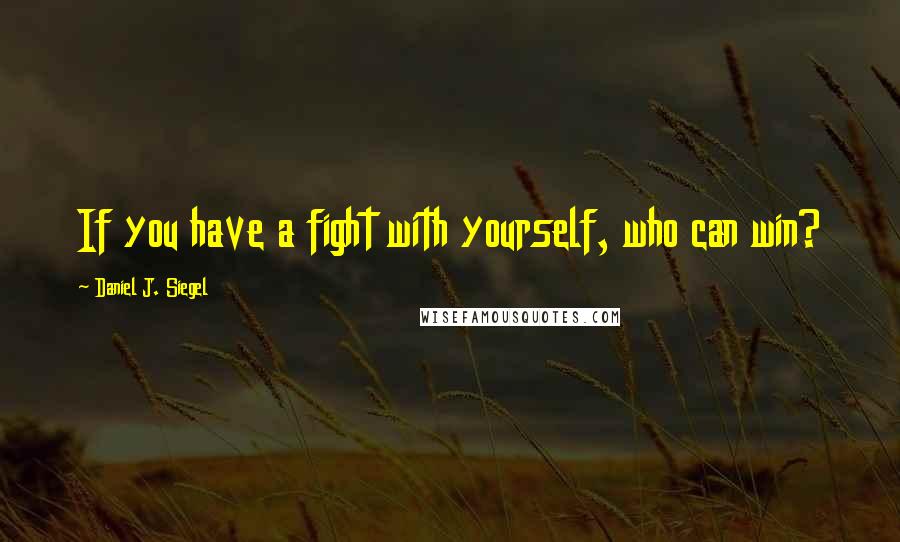 If you have a fight with yourself, who can win?

~ Daniel J. Siegel

WISEFAMOUSQUOTES.COM